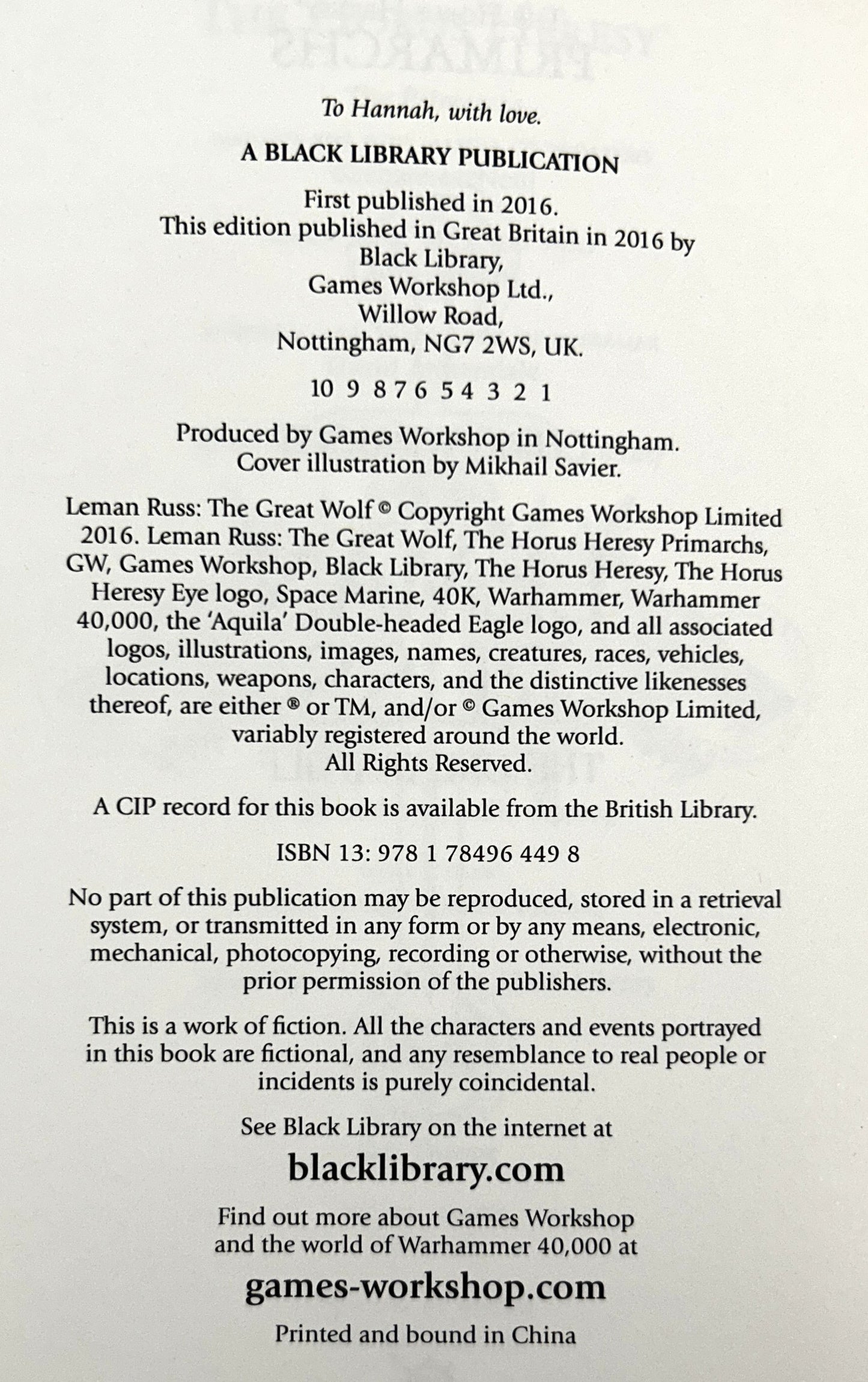 To Hannah, with love.

A BLACK LIBRARY PUBLICATION

First published in 2016.
This edition published in Great Britain in 2016 by
Black Library,
Games Workshop Ltd.,
Willow Road,
Nottingham, NG7 2WS, UK.

10 9 8 7 6 5 4 3 2 1

Produced by Games Workshop in Nottingham.
Cover illustration by Mikhail Savier.

Leman Russ: The Great Wolf © Copyright Games Workshop Limited 2016. Leman Russ: The Great Wolf, The Horus Heresy Primarchs, GW, Games Workshop, Black Library, The Horus Heresy, The Horus Heresy Eye logo, Space Marine, 40K, Warhammer, Warhammer 40,000, the 'Aquila' Double-headed Eagle logo, and all associated logos, illustrations, images, names, creatures, races, vehicles, locations, weapons, characters, and the distinctive likenesses thereof, are either ® or TM, and/or © Games Workshop Limited, variably registered around the world.
All Rights Reserved.

A CIP record for this book is available from the British Library.

ISBN 13: 978 1 78496 449 8

No part of this publication may be reproduced, stored in a retrieval system, or transmitted in any form or by any means, electronic, mechanical, photocopying, recording or otherwise, without the prior permission of the publishers.

This is a work of fiction. All the characters and events portrayed in this book are fictional, and any resemblance to real people or incidents is purely coincidental.

See Black Library on the internet at

blacklibrary.com

Find out more about Games Workshop and the world of Warhammer 40,000 at

games-workshop.com

Printed and bound in China